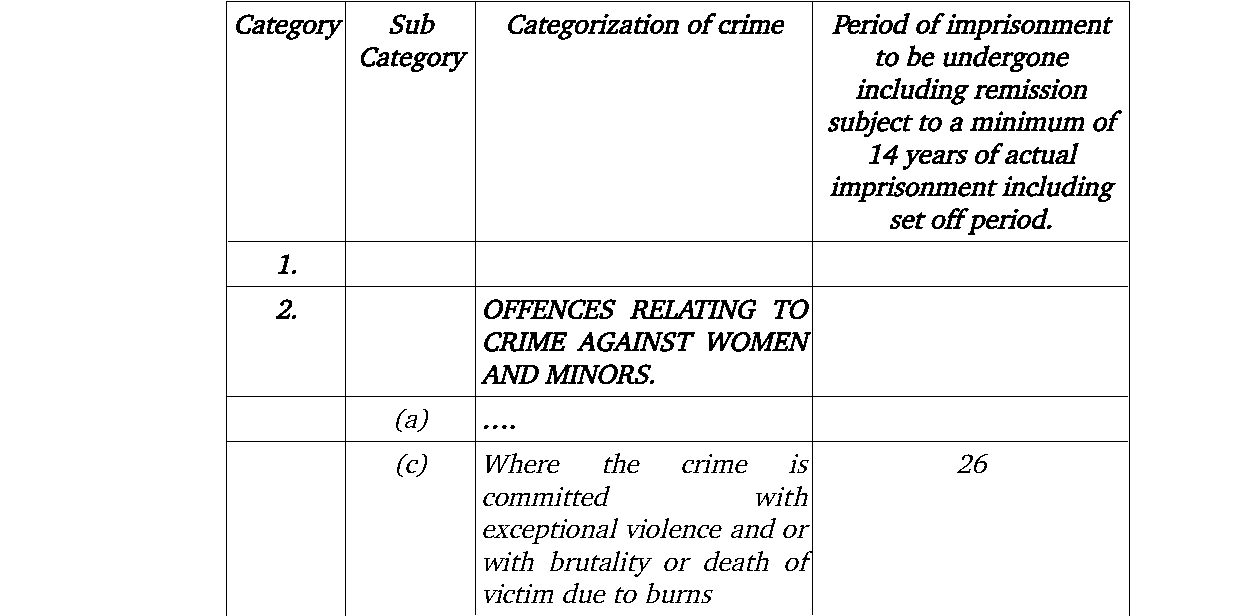 | Category | Sub Category | Categorization of crime | Period of imprisonment to be undergone including remission subject to a minimum of 14 years of actual imprisonment including set off period. |
|---|---|---|---|
| 1. | | | |
| 2. | | OFFENCES RELATING TO CRIME AGAINST WOMEN AND MINORS. | |
| | (a) | …. | |
| | (c) | Where the crime is committed with exceptional violence and or with brutality or death of victim due to burns | 26 |